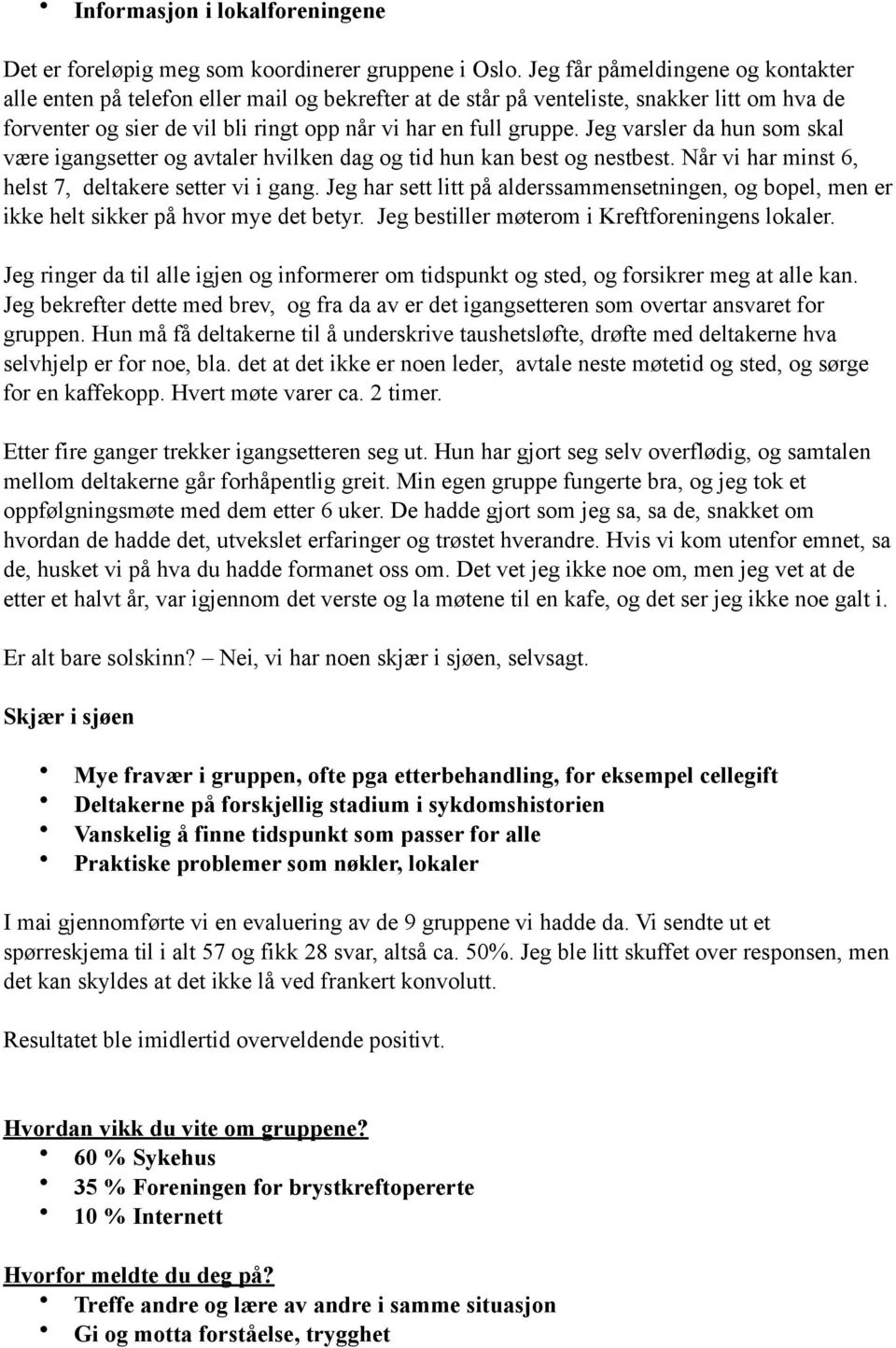 • Informasjon i lokalforeningene

Det er foreløpig meg som koordinerer gruppene i Oslo. Jeg får påmeldingene og kontakter alle enten på telefon eller mail og bekrefter at de står på venteliste, snakker litt om hva de forventer og sier de vil bli ringt opp når vi har en full gruppe. Jeg varsler da hun som skal være igangsetter og avtaler hvilken dag og tid hun kan best og nestbest. Når vi har minst 6, helst 7, deltakere setter vi i gang. Jeg har sett litt på alderssammensetningen, og bopel, men er ikke helt sikker på hvor mye det betyr. Jeg bestiller møterom i Kreftforeningens lokaler.

Jeg ringer da til alle igjen og informerer om tidspunkt og sted, og forsikrer meg at alle kan. Jeg bekrefter dette med brev, og fra da av er det igangsetteren som overtar ansvaret for gruppen. Hun må få deltakerne til å underskrive taushetsløfte, drøfte med deltakerne hva selvhjelp er for noe, bla. det at det ikke er noen leder, avtale neste møtetid og sted, og sørge for en kaffekopp. Hvert møte varer ca. 2 timer.

Etter fire ganger trekker igangsetteren seg ut. Hun har gjort seg selv overflødig, og samtalen mellom deltakerne går forhåpentlig greit. Min egen gruppe fungerte bra, og jeg tok et oppfølgningsmøte med dem etter 6 uker. De hadde gjort som jeg sa, sa de, snakket om hvordan de hadde det, utvekslet erfaringer og trøstet hverandre. Hvis vi kom utenfor emnet, sa de, husket vi på hva du hadde formanet oss om. Det vet jeg ikke noe om, men jeg vet at de etter et halvt år, var igjennom det verste og la møtene til en kafe, og det ser jeg ikke noe galt i.

Er alt bare solskinn? – Nei, vi har noen skjær i sjøen, selvsagt.

Skjær i sjøen

• Mye fravær i gruppen, ofte pga etterbehandling, for eksempel cellegift
• Deltakerne på forskjellig stadium i sykdomshistorien
• Vanskelig å finne tidspunkt som passer for alle
• Praktiske problemer som nøkler, lokaler

I mai gjennomførte vi en evaluering av de 9 gruppene vi hadde da. Vi sendte ut et spørreskjema til i alt 57 og fikk 28 svar, altså ca. 50%. Jeg ble litt skuffet over responsen, men det kan skyldes at det ikke lå ved frankert konvolutt.

Resultatet ble imidlertid overveldende positivt.

Hvordan vikk du vite om gruppene?
• 60 % Sykehus
• 35 % Foreningen for brystkreftopererte
• 10 % Internett

Hvorfor meldte du deg på?
• Treffe andre og lære av andre i samme situasjon
• Gi og motta forståelse, trygghet